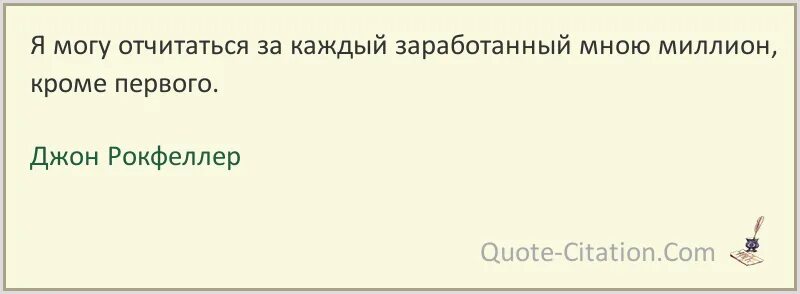 Я могу отчитаться за каждый заработанный мною миллион, кроме первого.

Джон Рокфеллер

Quote-Citation.Com